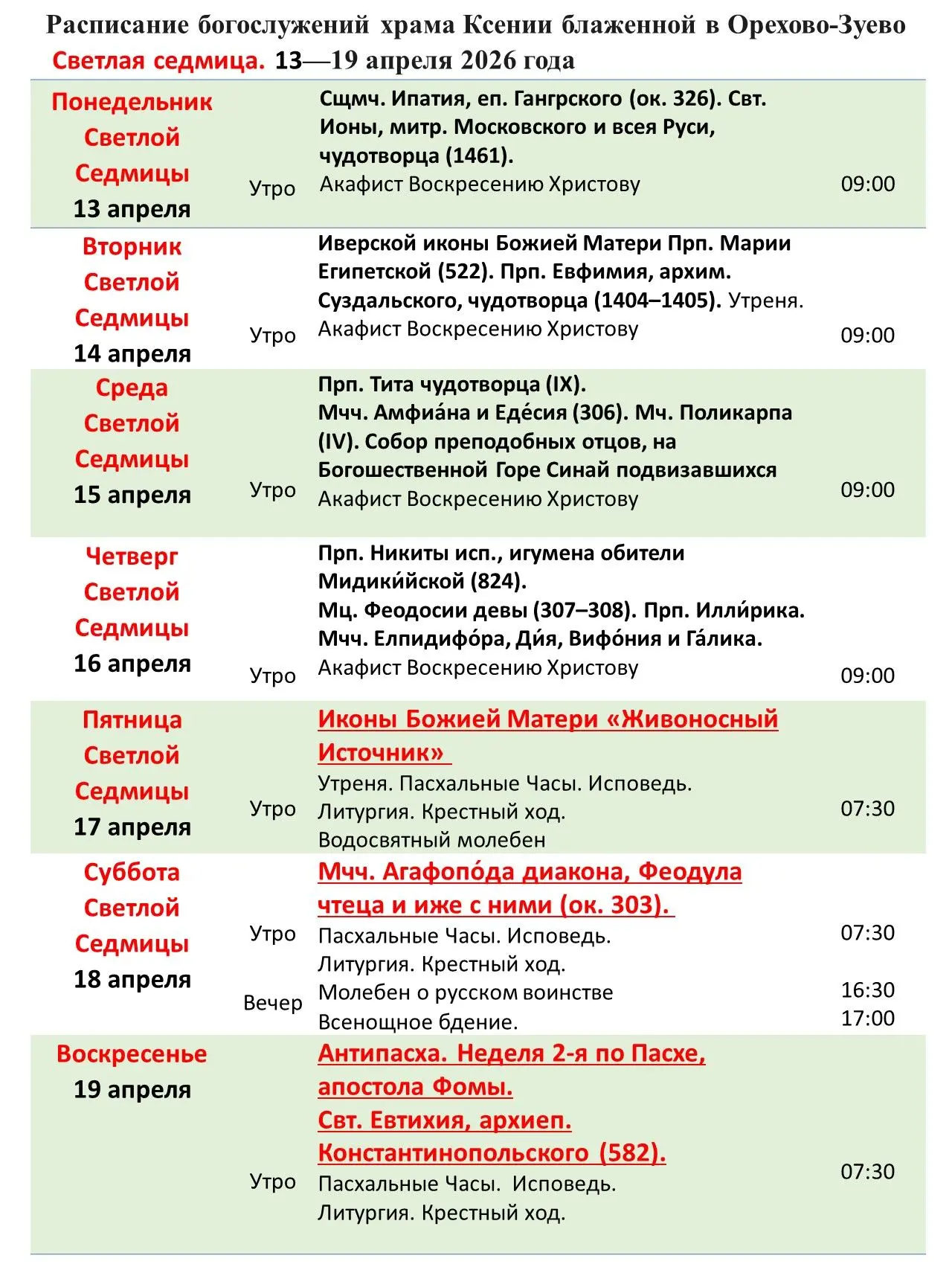 Расписание богослужений храма Ксении блаженной в Орехово-Зуево
Светлая седмица. 13—19 апреля 2026 года

| Понедельник Светлой Седмицы 13 апреля | Утро | Сщмч. Ипатия, еп. Гангрского (ок. 326). Свт. Ионы, митр. Московского и всея Руси, чудотворца (1461). Акафист Воскресению Христову | 09:00 |
|---|---|---|---|
| Вторник Светлой Седмицы 14 апреля | Утро | Иверской иконы Божией Матери Прп. Марии Египетской (522). Прп. Евфимия, архим. Суздальского, чудотворца (1404–1405). Утреня. Акафист Воскресению Христову | 09:00 |
| Среда Светлой Седмицы 15 апреля | Утро | Прп. Тита чудотворца (IX). Мчч. Амфиа́на и Еде́сия (306). Мч. Поликарпа (IV). Собор преподобных отцов, на Богошественной Горе Синай подвизавшихся Акафист Воскресению Христову | 09:00 |
| Четверг Светлой Седмицы 16 апреля | Утро | Прп. Никиты исп., игумена обители Мидики́йской (824). Мц. Феодосии девы (307–308). Прп. Илли́рика. Мчч. Елпидифо́ра, Ди́я, Вифо́ния и Га́лика. Акафист Воскресению Христову | 09:00 |
| Пятница Светлой Седмицы 17 апреля | Утро | Иконы Божией Матери «Живоносный Источник» Утреня. Пасхальные Часы. Исповедь. Литургия. Крестный ход. Водосвятный молебен | 07:30 |
| Суббота Светлой Седмицы 18 апреля | Утро Вечер | Мчч. Агафопо́да диакона, Феодула чтеца и иже с ними (ок. 303). Пасхальные Часы. Исповедь. Литургия. Крестный ход. Молебен о русском воинстве Всенощное бдение. | 07:30 16:30 17:00 |
| Воскресенье 19 апреля | Утро | Антипасха. Неделя 2-я по Пасхе, апостола Фомы. Свт. Евтихия, архиеп. Константинопольского (582). Пасхальные Часы. Исповедь. Литургия. Крестный ход. | 07:30 |